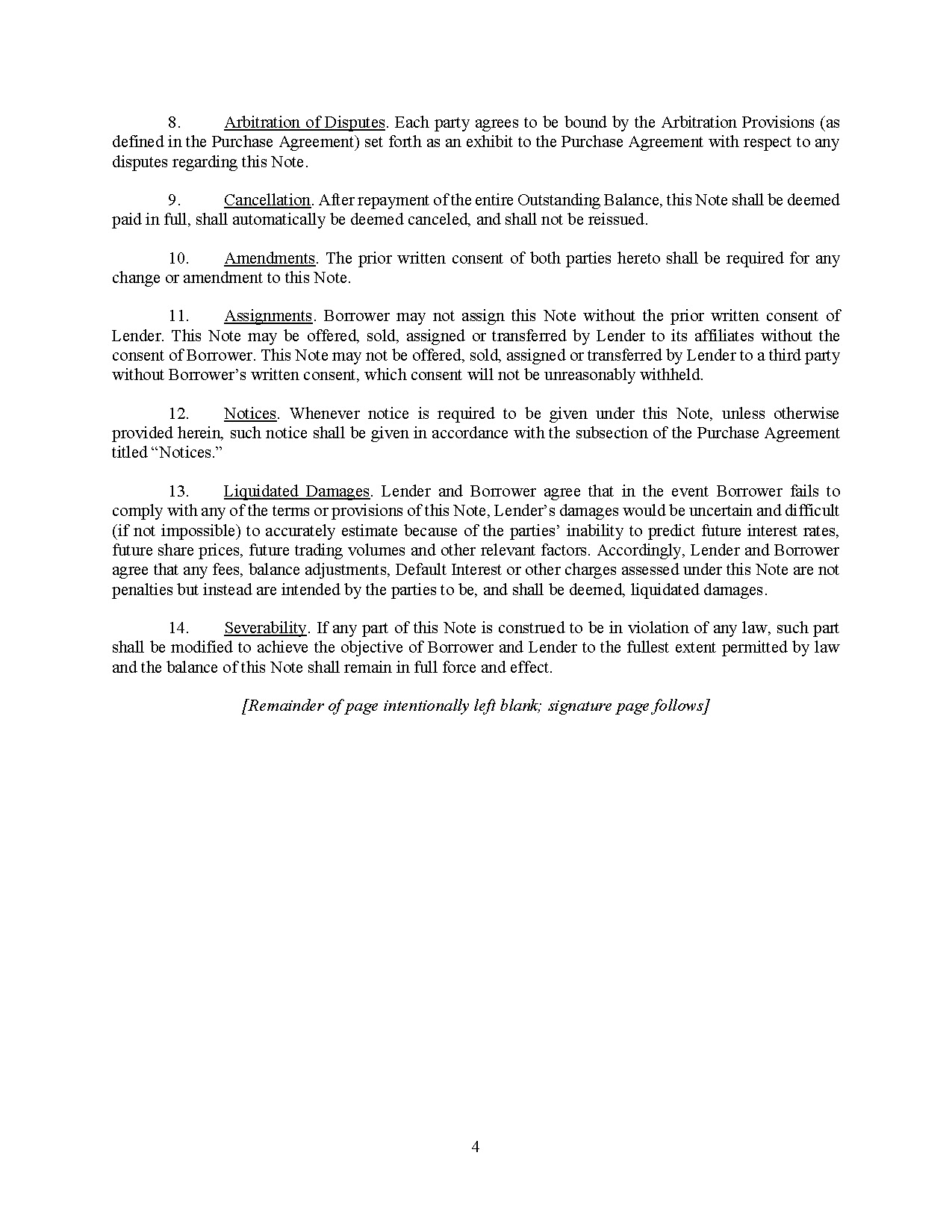 8. Arbitration of Disputes. Each party agrees to be bound by the Arbitration Provisions (as defined in the Purchase Agreement) set forth as an exhibit to the Purchase Agreement with respect to any disputes regarding this Note.

9. Cancellation. After repayment of the entire Outstanding Balance, this Note shall be deemed paid in full, shall automatically be deemed canceled, and shall not be reissued.

10. Amendments. The prior written consent of both parties hereto shall be required for any change or amendment to this Note.

11. Assignments. Borrower may not assign this Note without the prior written consent of Lender. This Note may be offered, sold, assigned or transferred by Lender to its affiliates without the consent of Borrower. This Note may not be offered, sold, assigned or transferred by Lender to a third party without Borrower's written consent, which consent will not be unreasonably withheld.

12. Notices. Whenever notice is required to be given under this Note, unless otherwise provided herein, such notice shall be given in accordance with the subsection of the Purchase Agreement titled "Notices."

13. Liquidated Damages. Lender and Borrower agree that in the event Borrower fails to comply with any of the terms or provisions of this Note, Lender's damages would be uncertain and difficult (if not impossible) to accurately estimate because of the parties' inability to predict future interest rates, future share prices, future trading volumes and other relevant factors. Accordingly, Lender and Borrower agree that any fees, balance adjustments, Default Interest or other charges assessed under this Note are not penalties but instead are intended by the parties to be, and shall be deemed, liquidated damages.

14. Severability. If any part of this Note is construed to be in violation of any law, such part shall be modified to achieve the objective of Borrower and Lender to the fullest extent permitted by law and the balance of this Note shall remain in full force and effect.

[Remainder of page intentionally left blank; signature page follows]

4